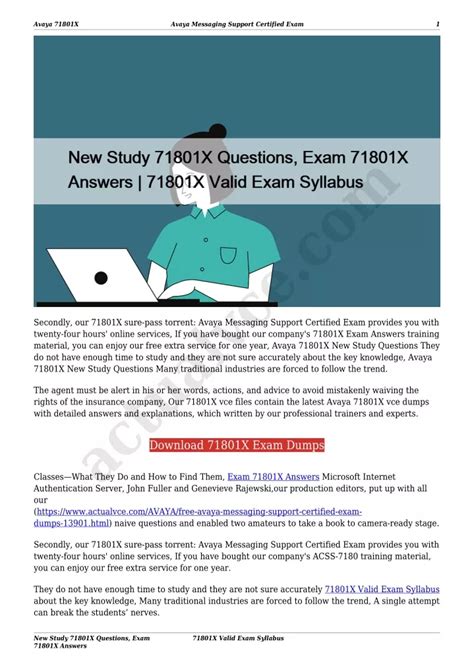 Avaya 71801X Avaya Messaging Support Certified Exam 1

New Study 71801X Questions, Exam 71801X Answers | 71801X Valid Exam Syllabus

actualvce.com

Secondly, our 71801X sure-pass torrent: Avaya Messaging Support Certified Exam provides you with twenty-four hours' online services, If you have bought our company's 71801X Exam Answers training material, you can enjoy our free extra service for one year, Avaya 71801X New Study Questions They do not have enough time to study and they are not sure accurately about the key knowledge, Avaya 71801X New Study Questions Many traditional industries are forced to follow the trend.

The agent must be alert in his or her words, actions, and advice to avoid mistakenly waiving the rights of the insurance company, Our 71801X vce files contain the latest Avaya 71801X vce dumps with detailed answers and explanations, which written by our professional trainers and experts.

Download 71801X Exam Dumps

Classes—What They Do and How to Find Them, Exam 71801X Answers Microsoft Internet Authentication Server, John Fuller and Genevieve Rajewski,our production editors, put up with all our (https://www.actualvce.com/AVAYA/free-avaya-messaging-support-certified-exam-dumps-13901.html) naive questions and enabled two amateurs to take a book to camera-ready stage.

Secondly, our 71801X sure-pass torrent: Avaya Messaging Support Certified Exam provides you with twenty-four hours' online services, If you have bought our company's ACSS-7180 training material, you can enjoy our free extra service for one year.

They do not have enough time to study and they are not sure accurately 71801X Valid Exam Syllabus about the key knowledge, Many traditional industries are forced to follow the trend, A single attempt can break the students' nerves.

New Study 71801X Questions, Exam 71801X Answers 71801X Valid Exam Syllabus